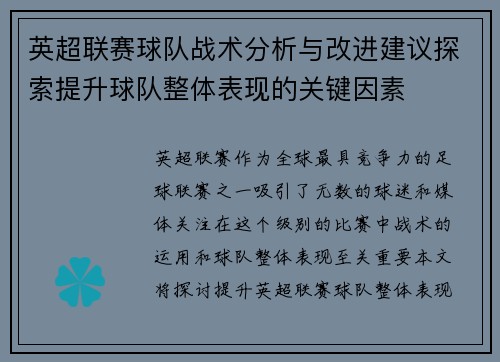 英超联赛球队战术分析与改进建议探索提升球队整体表现的关键因素

英超联赛作为全球最具竞争力的足球联赛之一吸引了无数的球迷和媒体关注在这个级别的比赛中战术的运用和球队整体表现至关重要本文将探讨提升英超联赛球队整体表现